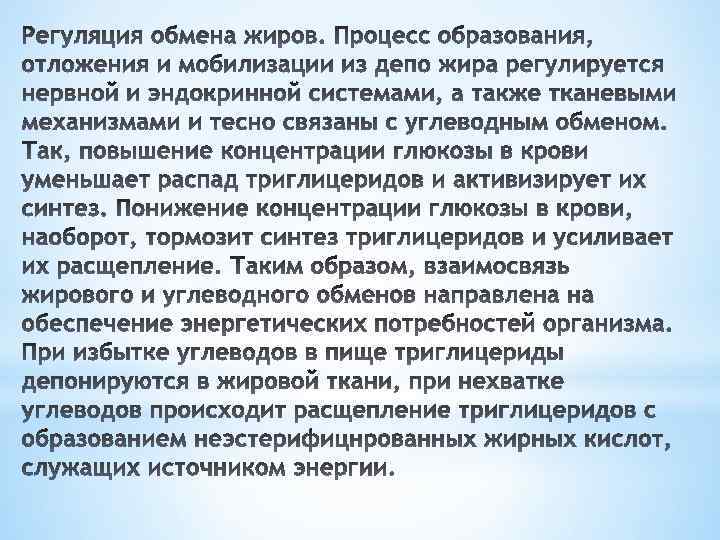 Регуляция обмена жиров. Процесс образования, отложения и мобилизации из депо жира регулируется нервной и эндокринной системами, а также тканевыми механизмами и тесно связаны с углеводным обменом. Так, повышение концентрации глюкозы в крови уменьшает распад триглицеридов и активизирует их синтез. Понижение концентрации глюкозы в крови, наоборот, тормозит синтез триглицеридов и усиливает их расщепление. Таким образом, взаимосвязь жирового и углеводного обменов направлена на обеспечение энергетических потребностей организма. При избытке углеводов в пище триглицериды депонируются в жировой ткани, при нехватке углеводов происходит расщепление триглицеридов с образованием неэстерифицнрованных жирных кислот, служащих источником энергии.